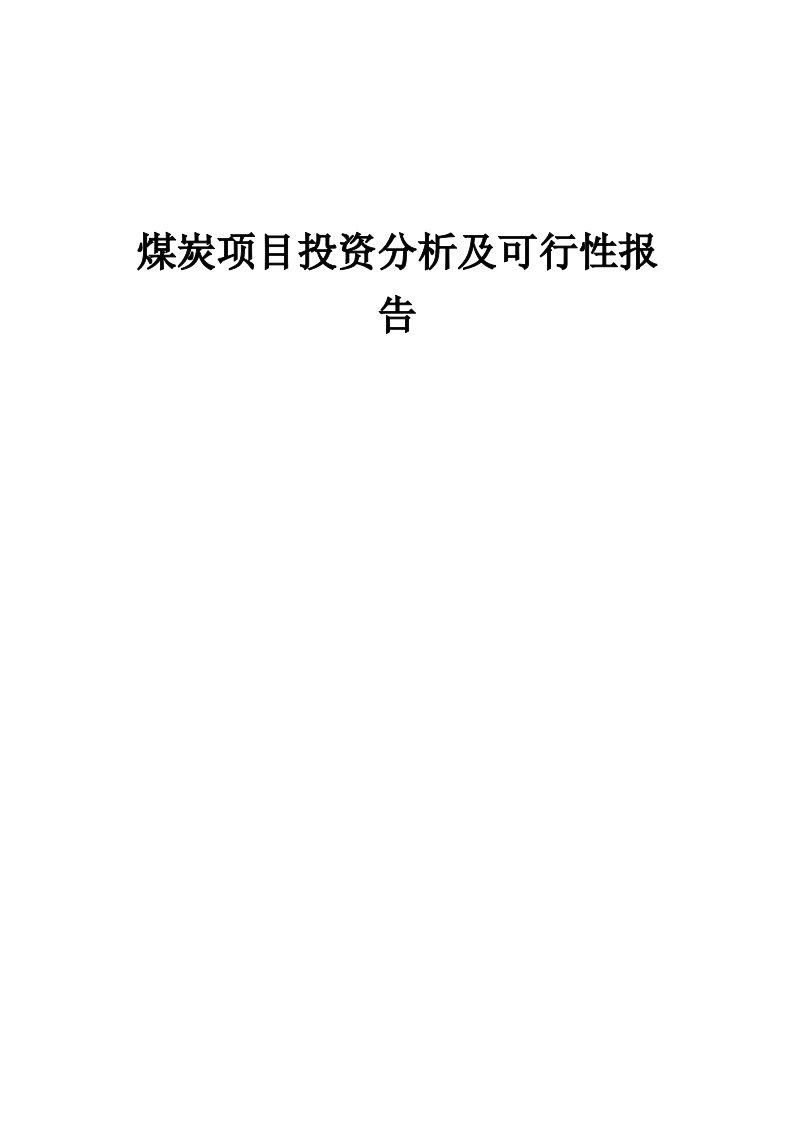 煤炭项目投资分析及可行性报告